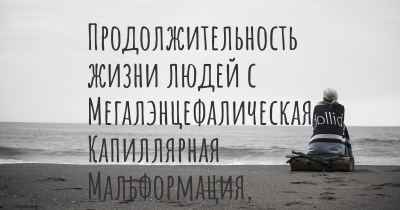 Продолжительность жизни людей с Мегалэнцефалическая Капиллярная Мальформация